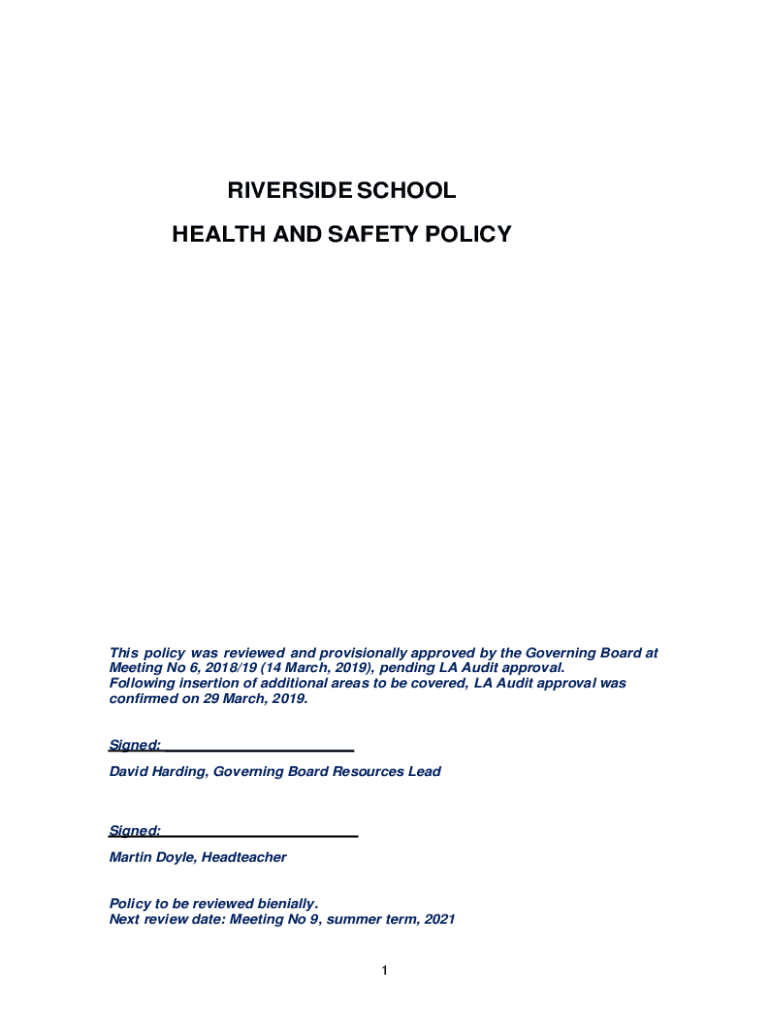 RIVERSIDE SCHOOL

HEALTH AND SAFETY POLICY

This policy was reviewed and provisionally approved by the Governing Board at Meeting No 6, 2018/19 (14 March, 2019), pending LA Audit approval.
Following insertion of additional areas to be covered, LA Audit approval was confirmed on 29 March, 2019.

Signed:

David Harding, Governing Board Resources Lead

Signed:

Martin Doyle, Headteacher

Policy to be reviewed bienially.
Next review date: Meeting No 9, summer term, 2021

1